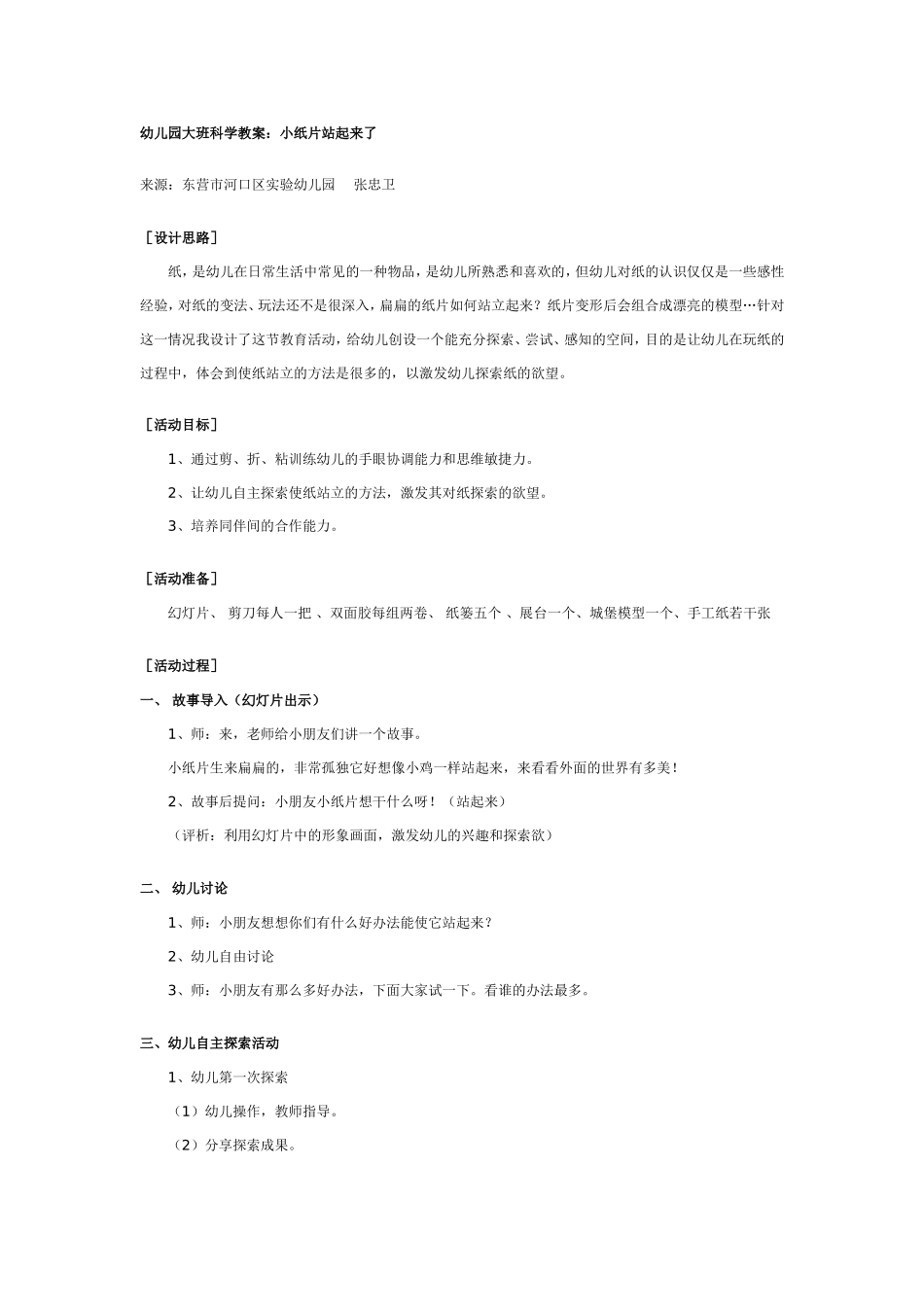 幼儿园大班科学教案：小纸片站起来了

来源：东营市河口区实验幼儿园　张忠卫

［设计思路］

纸，是幼儿在日常生活中常见的一种物品，是幼儿所熟悉和喜欢的，但幼儿对纸的认识仅仅是一些感性经验，对纸的变法、玩法还不是很深入，扁扁的纸片如何站立起来？纸片变形后会组合成漂亮的模型…针对这一情况我设计了这节教育活动，给幼儿创设一个能充分探索、尝试、感知的空间，目的是让幼儿在玩纸的过程中，体会到使纸站立的方法是很多的，以激发幼儿探索纸的欲望。

［活动目标］

1、通过剪、折、粘训练幼儿的手眼协调能力和思维敏捷力。

2、让幼儿自主探索使纸站立的方法，激发其对纸探索的欲望。

3、培养同伴间的合作能力。

［活动准备］

幻灯片、 剪刀每人一把 、双面胶每组两卷、 纸篓五个 、展台一个、城堡模型一个、手工纸若干张

［活动过程］

一、 故事导入（幻灯片出示）

1、师：来，老师给小朋友们讲一个故事。

小纸片生来扁扁的，非常孤独它好想像小鸡一样站起来，来看看外面的世界有多美！

2、故事后提问：小朋友小纸片想干什么呀！（站起来）

（评析：利用幻灯片中的形象画面，激发幼儿的兴趣和探索欲）

二、 幼儿讨论

1、师：小朋友想想你们有什么好办法能使它站起来？

2、幼儿自由讨论

3、师：小朋友有那么多好办法，下面大家试一下。看谁的办法最多。

三、幼儿自主探索活动

1、幼儿第一次探索

（1）幼儿操作，教师指导。

（2）分享探索成果。